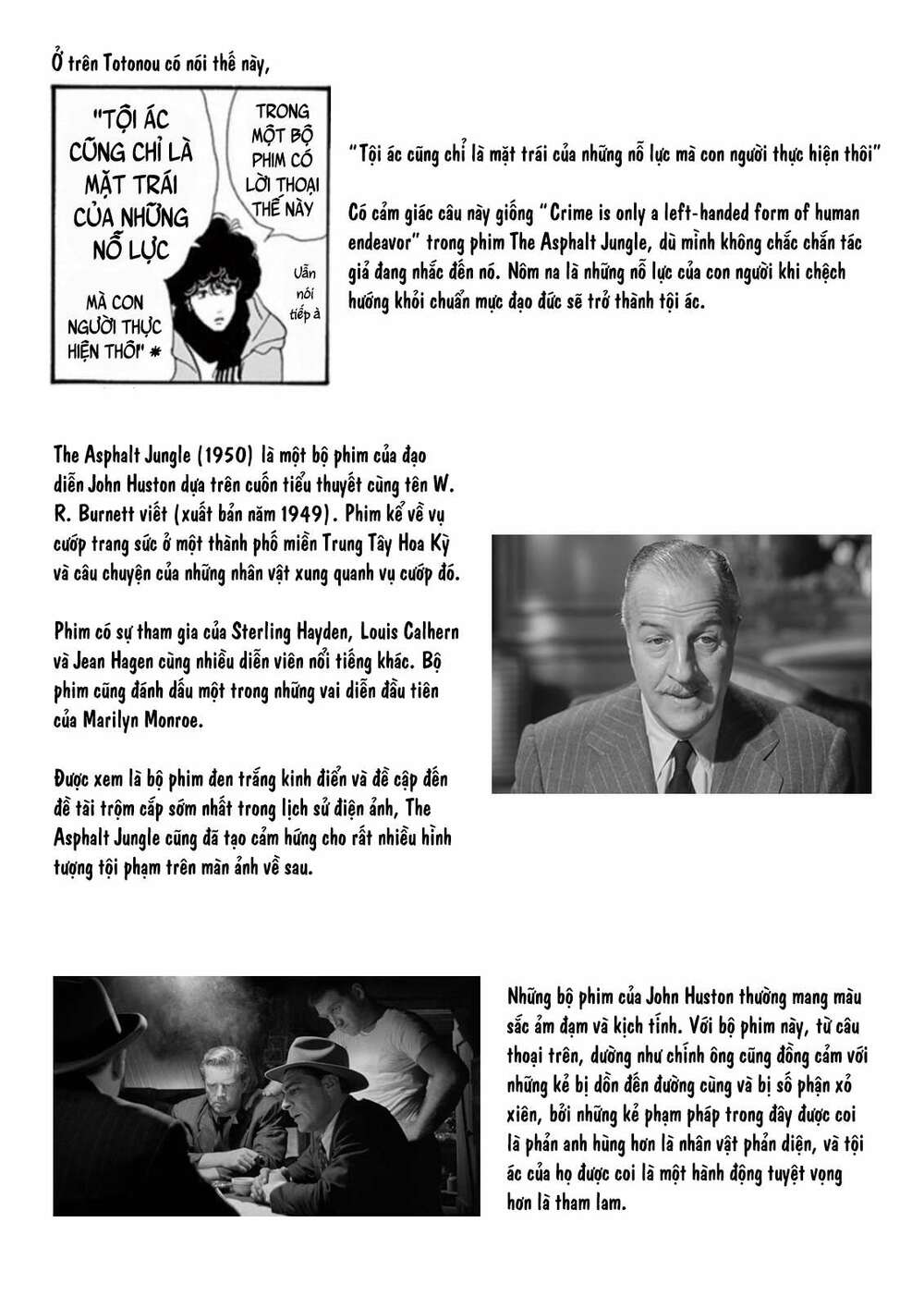 Ở trên Totonou có nói thế này,

"TỘI ÁC CŨNG CHỈ LÀ MẶT TRÁI CỦA NHỮNG NỖ LỰC MÀ CON NGƯỜI THỰC HIỆN THÔI" *

TRONG MỘT BỘ PHIM CÓ LỜI THOẠI THẾ NÀY

Vẫn nói tiếp à

"Tội ác cũng chỉ là mặt trái của những nỗ lực mà con người thực hiện thôi"

Có cảm giác câu này giống "Crime is only a left-handed form of human endeavor" trong phim The Asphalt Jungle, dù mình không chắc chắn tác giả đang nhắc đến nó. Nôm na là những nỗ lực của con người khi chệch hướng khỏi chuẩn mực đạo đức sẽ trở thành tội ác.

The Asphalt Jungle (1950) là một bộ phim của đạo diễn John Huston dựa trên cuốn tiểu thuyết cùng tên W. R. Burnett viết (xuất bản năm 1949). Phim kể về vụ cướp trang sức ở một thành phố miền Trung Tây Hoa Kỳ và câu chuyện của những nhân vật xung quanh vụ cướp đó.

Phim có sự tham gia của Sterling Hayden, Louis Calhern và Jean Hagen cùng nhiều diễn viên nổi tiếng khác. Bộ phim cũng đánh dấu một trong những vai diễn đầu tiên của Marilyn Monroe.

Được xem là bộ phim đen trắng kinh điển và đề cập đến đề tài trộm cắp sớm nhất trong lịch sử điện ảnh, The Asphalt Jungle cũng đã tạo cảm hứng cho rất nhiều hình tượng tội phạm trên màn ảnh về sau.

Những bộ phim của John Huston thường mang màu sắc ảm đạm và kịch tính. Với bộ phim này, từ câu thoại trên, dường như chính ông cũng đồng cảm với những kẻ bị dồn đến đường cùng và bị số phận xỏ xiên, bởi những kẻ phạm pháp trong đây được coi là phản anh hùng hơn là nhân vật phản diện, và tội ác của họ được coi là một hành động tuyệt vọng hơn là tham lam.